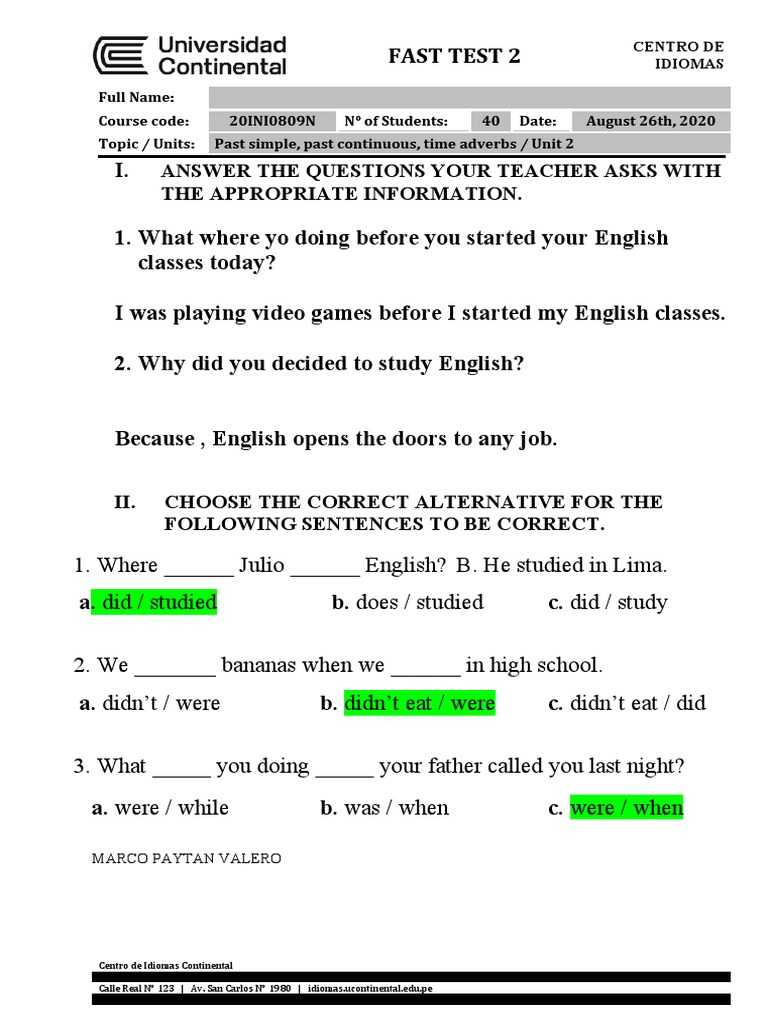 Universidad Continental

FAST TEST 2

CENTRO DE IDIOMAS

Full Name:
Course code: 20INI0809N N° of Students: 40 Date: August 26th, 2020
Topic / Units: Past simple, past continuous, time adverbs / Unit 2

I. ANSWER THE QUESTIONS YOUR TEACHER ASKS WITH THE APPROPRIATE INFORMATION.

1. What where yo doing before you started your English classes today?

I was playing video games before I started my English classes.

2. Why did you decided to study English?

Because , English opens the doors to any job.

II. CHOOSE THE CORRECT ALTERNATIVE FOR THE FOLLOWING SENTENCES TO BE CORRECT.

1. Where ____ Julio ____ English? B. He studied in Lima.

a. did / studied b. does / studied c. did / study

2. We ____ bananas when we ____ in high school.

a. didn't / were b. didn't eat / were c. didn't eat / did

3. What ____ you doing ____ your father called you last night?

a. were / while b. was / when c. were / when

MARCO PAYTAN VALERO

Centro de Idiomas Continental

Calle Real N° 123 | Av. San Carlos N° 1980 | idiomas.ucontinental.edu.pe